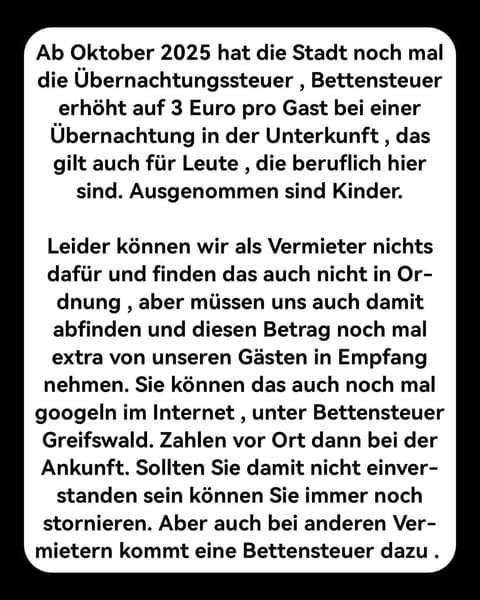 Ab Oktober 2025 hat die Stadt noch mal die Übernachtungssteuer , Bettensteuer erhöht auf 3 Euro pro Gast bei einer Übernachtung in der Unterkunft , das gilt auch für Leute , die beruflich hier sind. Ausgenommen sind Kinder.

Leider können wir als Vermieter nichts dafür und finden das auch nicht in Ordnung , aber müssen uns auch damit abfinden und diesen Betrag noch mal extra von unseren Gästen in Empfang nehmen. Sie können das auch noch mal googeln im Internet , unter Bettensteuer Greifswald. Zahlen vor Ort dann bei der Ankunft. Sollten Sie damit nicht einverstanden sein können Sie immer noch stornieren. Aber auch bei anderen Vermietern kommt eine Bettensteuer dazu .